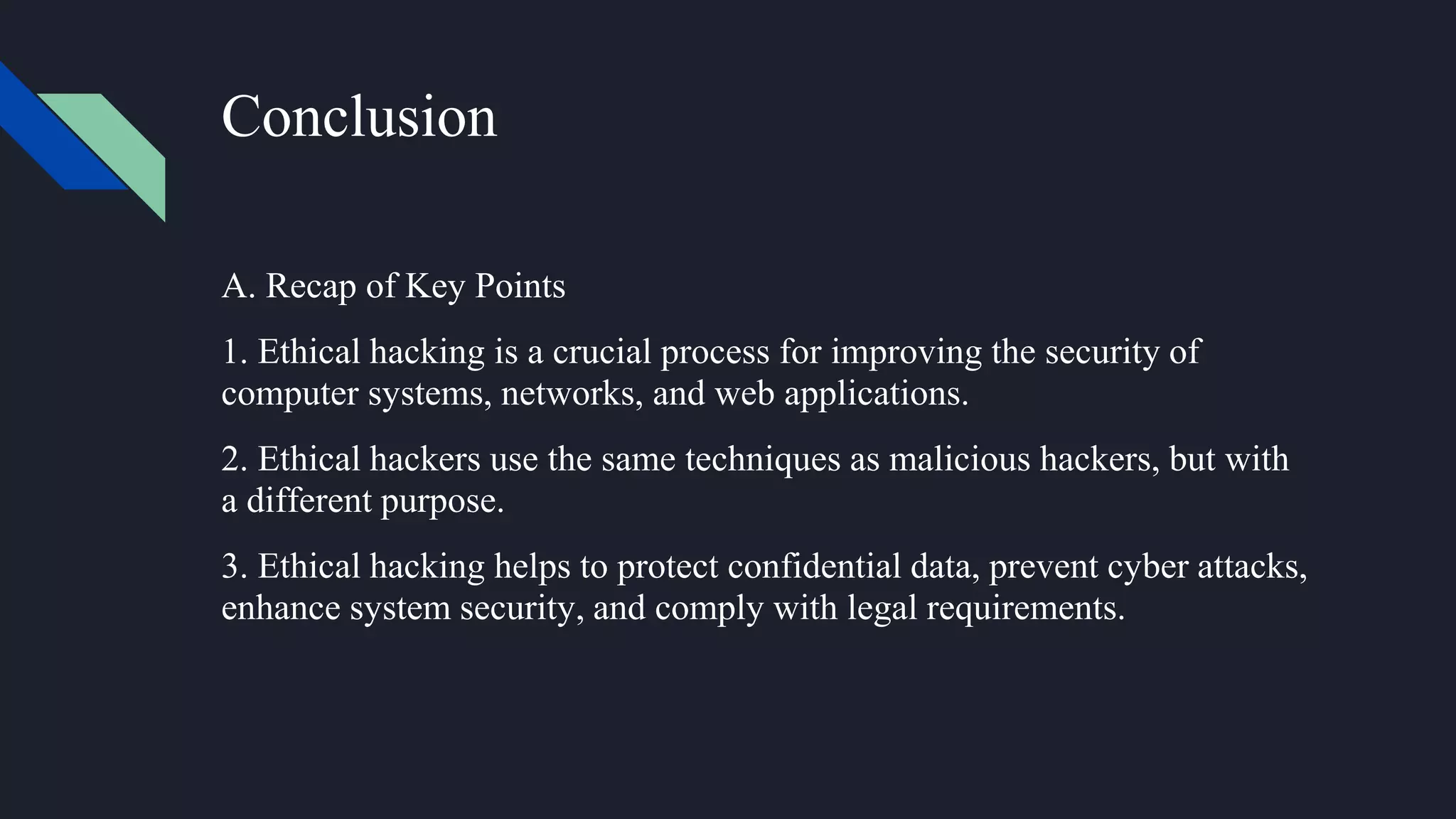 Conclusion

A. Recap of Key Points

1. Ethical hacking is a crucial process for improving the security of computer systems, networks, and web applications.

2. Ethical hackers use the same techniques as malicious hackers, but with a different purpose.

3. Ethical hacking helps to protect confidential data, prevent cyber attacks, enhance system security, and comply with legal requirements.